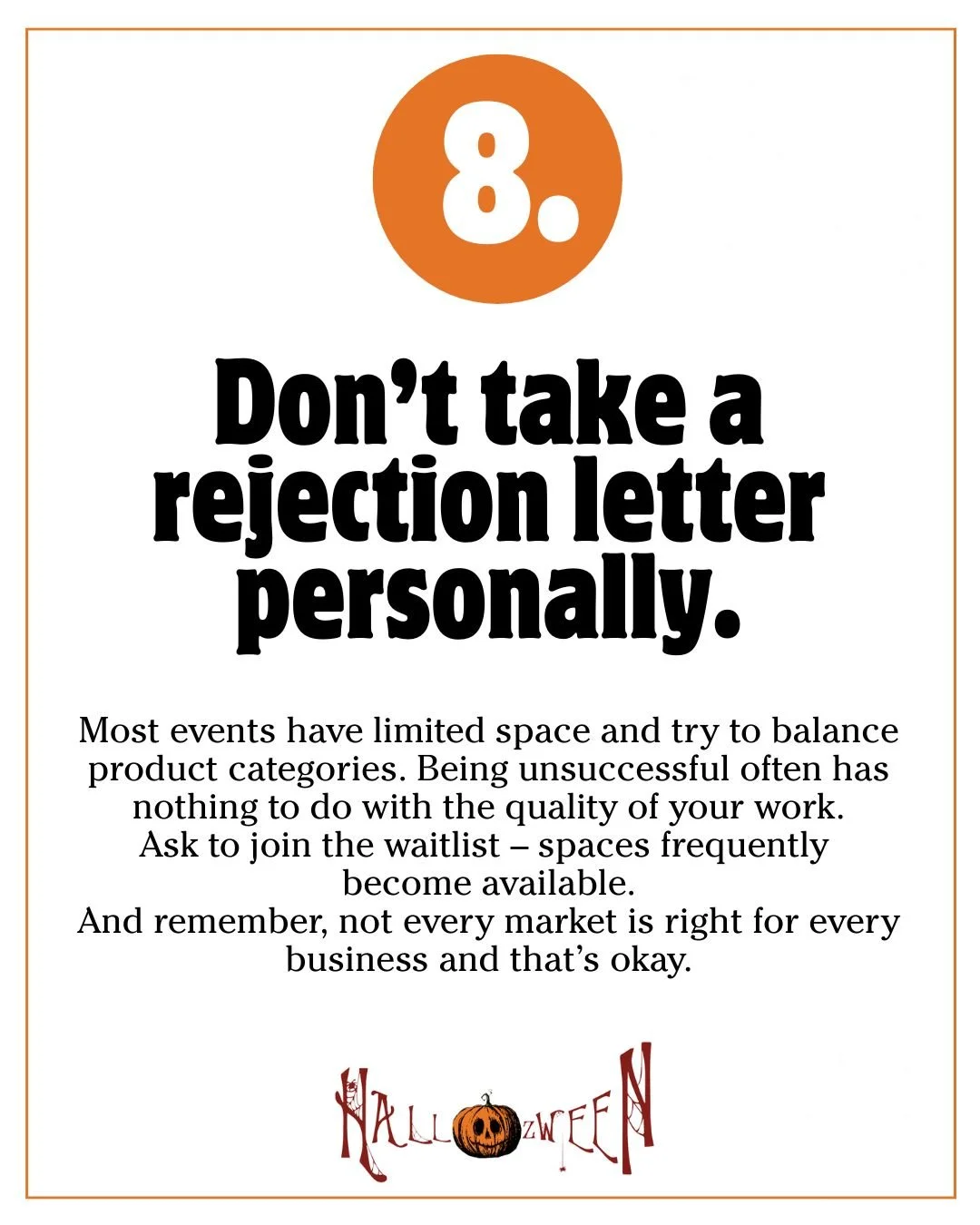 8.

Don't take a rejection letter personally.

Most events have limited space and try to balance product categories. Being unsuccessful often has nothing to do with the quality of your work.
Ask to join the waitlist – spaces frequently become available.
And remember, not every market is right for every business and that's okay.

HALLOZWEEN